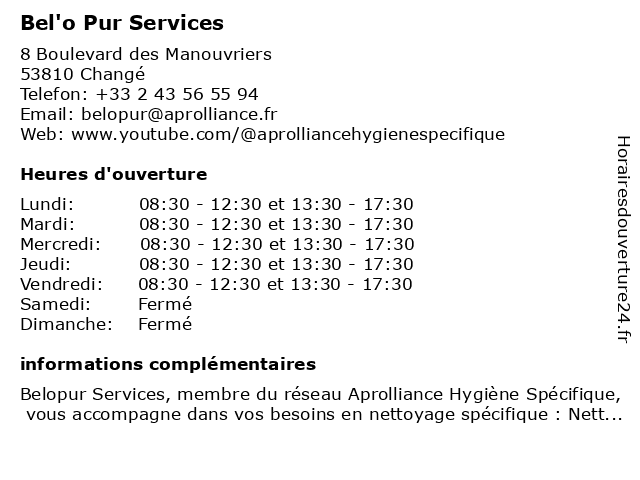 Bel'o Pur Services

8 Boulevard des Manouvriers
53810 Changé
Telefon: +33 2 43 56 55 94
Email: belopur@aprolliance.fr
Web: www.youtube.com/@aprolliancehygienespecifique

Heures d'ouverture

| | |
|---|---|
| Lundi: | 08:30 - 12:30 et 13:30 - 17:30 |
| Mardi: | 08:30 - 12:30 et 13:30 - 17:30 |
| Mercredi: | 08:30 - 12:30 et 13:30 - 17:30 |
| Jeudi: | 08:30 - 12:30 et 13:30 - 17:30 |
| Vendredi: | 08:30 - 12:30 et 13:30 - 17:30 |
| Samedi: | Fermé |
| Dimanche: | Fermé |

informations complémentaires

Belopur Services, membre du réseau Aprolliance Hygiène Spécifique, vous accompagne dans vos besoins en nettoyage spécifique : Nett...

Horairesdouverture24.fr